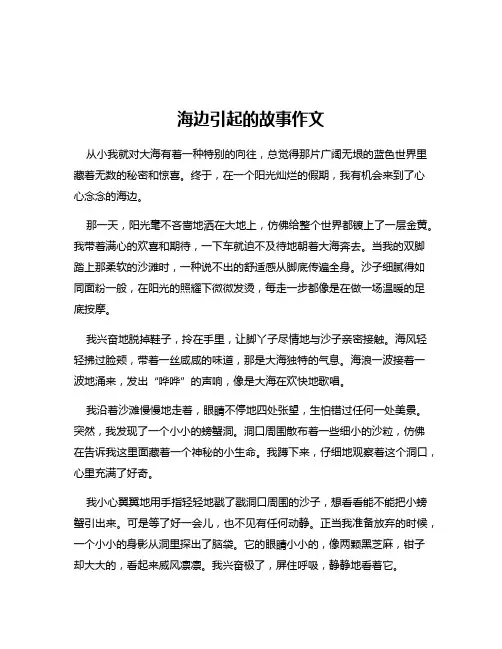 海边引起的故事作文

从小我就对大海有着一种特别的向往，总觉得那片广阔无垠的蓝色世界里藏着无数的秘密和惊喜。终于，在一个阳光灿烂的假期，我有机会来到了心心念念的海边。

那一天，阳光毫不吝啬地洒在大地上，仿佛给整个世界都镀上了一层金黄。我带着满心的欢喜和期待，一下车就迫不及待地朝着大海奔去。当我的双脚踏上那柔软的沙滩时，一种说不出的舒适感从脚底传遍全身。沙子细腻得如同面粉一般，在阳光的照耀下微微发烫，每走一步都像是在做一场温暖的足底按摩。

我兴奋地脱掉鞋子，拎在手里，让脚丫子尽情地与沙子亲密接触。海风轻轻拂过脸颊，带着一丝咸咸的味道，那是大海独特的气息。海浪一波接着一波地涌来，发出“哗哗”的声响，像是大海在欢快地歌唱。

我沿着沙滩慢慢地走着，眼睛不停地四处张望，生怕错过任何一处美景。突然，我发现了一个小小的螃蟹洞。洞口周围散布着一些细小的沙粒，仿佛在告诉我这里面藏着一个神秘的小生命。我蹲下来，仔细地观察着这个洞口，心里充满了好奇。

我小心翼翼地用手指轻轻地戳了戳洞口周围的沙子，想看看能不能把小螃蟹引出来。可是等了好一会儿，也不见有任何动静。正当我准备放弃的时候，一个小小的身影从洞里探出了脑袋。它的眼睛小小的，像两颗黑芝麻，钳子却大大的，看起来威风凛凛。我兴奋极了，屏住呼吸，静静地看着它。